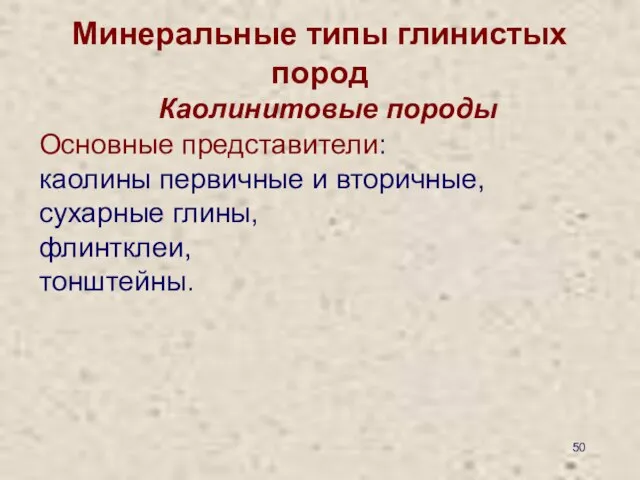 Минеральные типы глинистых пород

Каолинитовые породы

Основные представители:
каолины первичные и вторичные,
сухарные глины,
флинтклеи,
тонштейны.

50